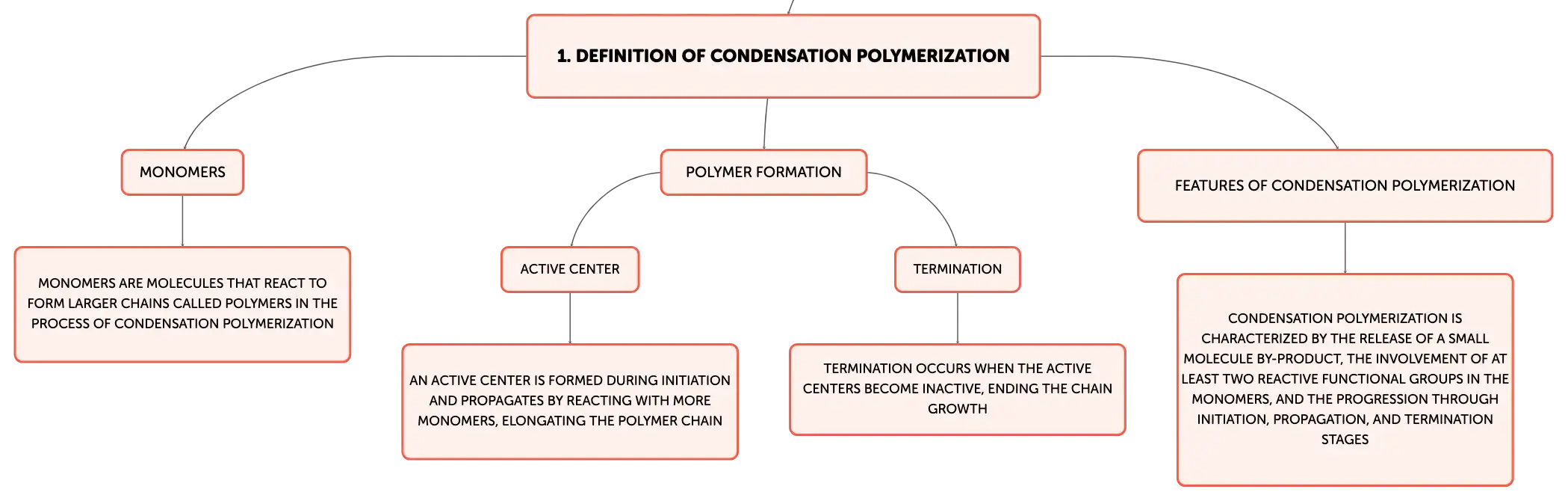 1. DEFINITION OF CONDENSATION POLYMERIZATION

MONOMERS

MONOMERS ARE MOLECULES THAT REACT TO FORM LARGER CHAINS CALLED POLYMERS IN THE PROCESS OF CONDENSATION POLYMERIZATION

POLYMER FORMATION

ACTIVE CENTER

AN ACTIVE CENTER IS FORMED DURING INITIATION AND PROPAGATES BY REACTING WITH MORE MONOMERS, ELONGATING THE POLYMER CHAIN

TERMINATION

TERMINATION OCCURS WHEN THE ACTIVE CENTERS BECOME INACTIVE, ENDING THE CHAIN GROWTH

FEATURES OF CONDENSATION POLYMERIZATION

CONDENSATION POLYMERIZATION IS CHARACTERIZED BY THE RELEASE OF A SMALL MOLECULE BY-PRODUCT, THE INVOLVEMENT OF AT LEAST TWO REACTIVE FUNCTIONAL GROUPS IN THE MONOMERS, AND THE PROGRESSION THROUGH INITIATION, PROPAGATION, AND TERMINATION STAGES